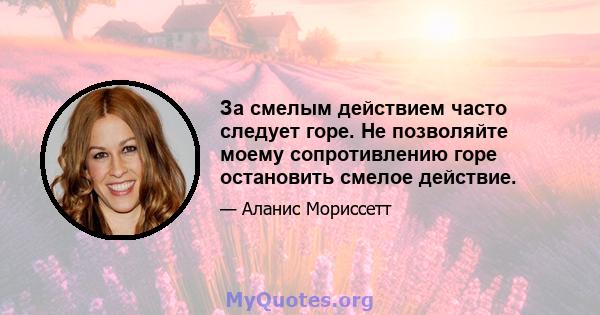 За смелым действием часто следует горе. Не позволяйте моему сопротивлению горе остановить смелое действие.

— Аланис Мориссетт

MyQuotes.org